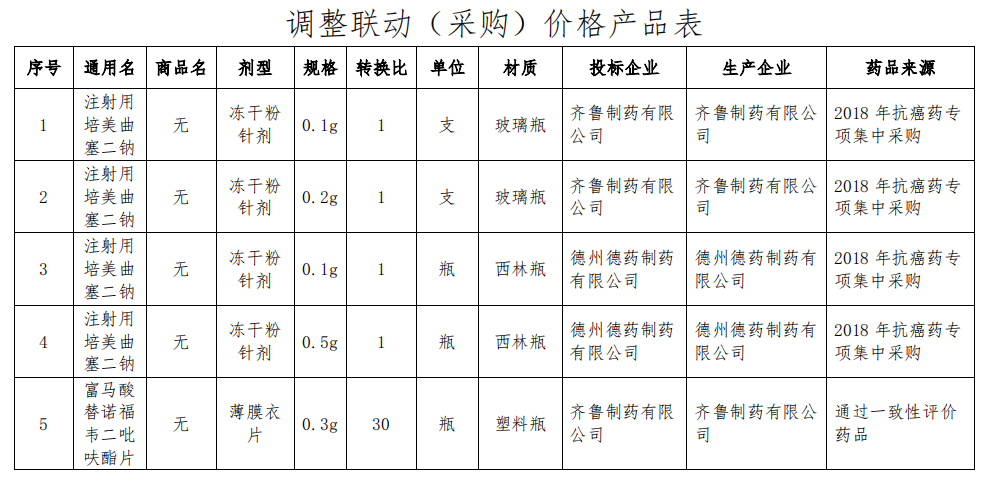 调整联动（采购）价格产品表

| 序号 | 通用名 | 商品名 | 剂型 | 规格 | 转换比 | 单位 | 材质 | 投标企业 | 生产企业 | 药品来源 |
|---|---|---|---|---|---|---|---|---|---|---|
| 1 | 注射用培美曲塞二钠 | 无 | 冻干粉针剂 | 0.1g | 1 | 支 | 玻璃瓶 | 齐鲁制药有限公司 | 齐鲁制药有限公司 | 2018 年抗癌药专项集中采购 |
| 2 | 注射用培美曲塞二钠 | 无 | 冻干粉针剂 | 0.2g | 1 | 支 | 玻璃瓶 | 齐鲁制药有限公司 | 齐鲁制药有限公司 | 2018 年抗癌药专项集中采购 |
| 3 | 注射用培美曲塞二钠 | 无 | 冻干粉针剂 | 0.1g | 1 | 瓶 | 西林瓶 | 德州德药制药有限公司 | 德州德药制药有限公司 | 2018 年抗癌药专项集中采购 |
| 4 | 注射用培美曲塞二钠 | 无 | 冻干粉针剂 | 0.5g | 1 | 瓶 | 西林瓶 | 德州德药制药有限公司 | 德州德药制药有限公司 | 2018 年抗癌药专项集中采购 |
| 5 | 富马酸替诺福韦二吡呋酯片 | 无 | 薄膜衣片 | 0.3g | 30 | 瓶 | 塑料瓶 | 齐鲁制药有限公司 | 齐鲁制药有限公司 | 通过一致性评价药品 |